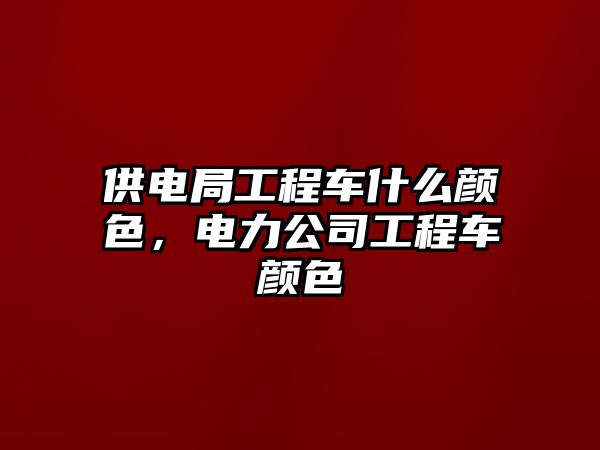 供电局工程车什么颜色，电力公司工程车颜色